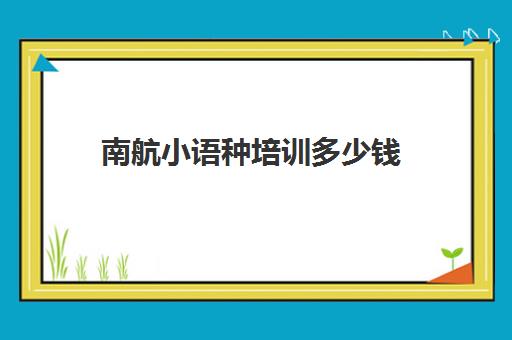 南航小语种培训多少钱